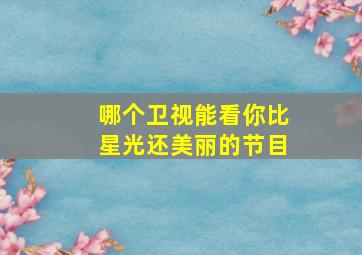 哪个卫视能看你比星光还美丽的节目